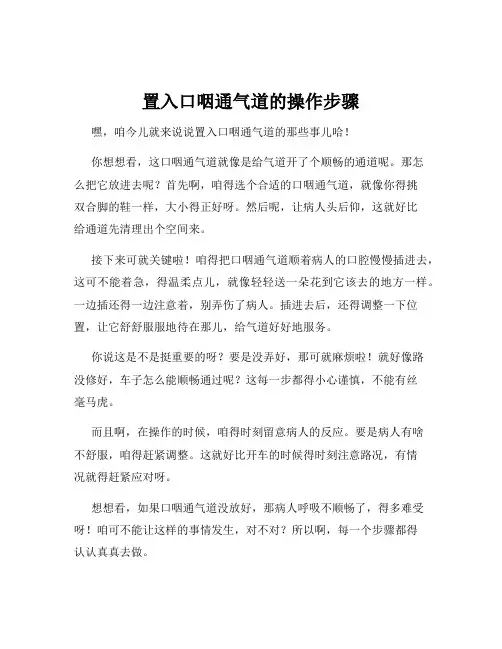 置入口咽通气道的操作步骤

嘿，咱今儿就来说说置入口咽通气道的那些事儿哈！

你想想看，这口咽通气道就像是给气道开了个顺畅的通道呢。那怎么把它放进去呢？首先啊，咱得选个合适的口咽通气道，就像你得挑双合脚的鞋一样，大小得正好呀。然后呢，让病人头后仰，这就好比给通道先清理出个空间来。

接下来可就关键啦！咱得把口咽通气道顺着病人的口腔慢慢插进去，这可不能着急，得温柔点儿，就像轻轻送一朵花到它该去的地方一样。一边插还得一边注意着，别弄伤了病人。插进去后，还得调整一下位置，让它舒舒服服地待在那儿，给气道好好地服务。

你说这是不是挺重要的呀？要是没弄好，那可就麻烦啦！就好像路没修好，车子怎么能顺畅通过呢？这每一步都得小心谨慎，不能有丝毫马虎。

而且啊，在操作的时候，咱得时刻留意病人的反应。要是病人有啥不舒服，咱得赶紧调整。这就好比开车的时候得时刻注意路况，有情况就得赶紧应对呀。

想想看，如果口咽通气道没放好，那病人呼吸不顺畅了，得多难受呀！咱可不能让这样的事情发生，对不对？所以啊，每一个步骤都得认认真真去做。